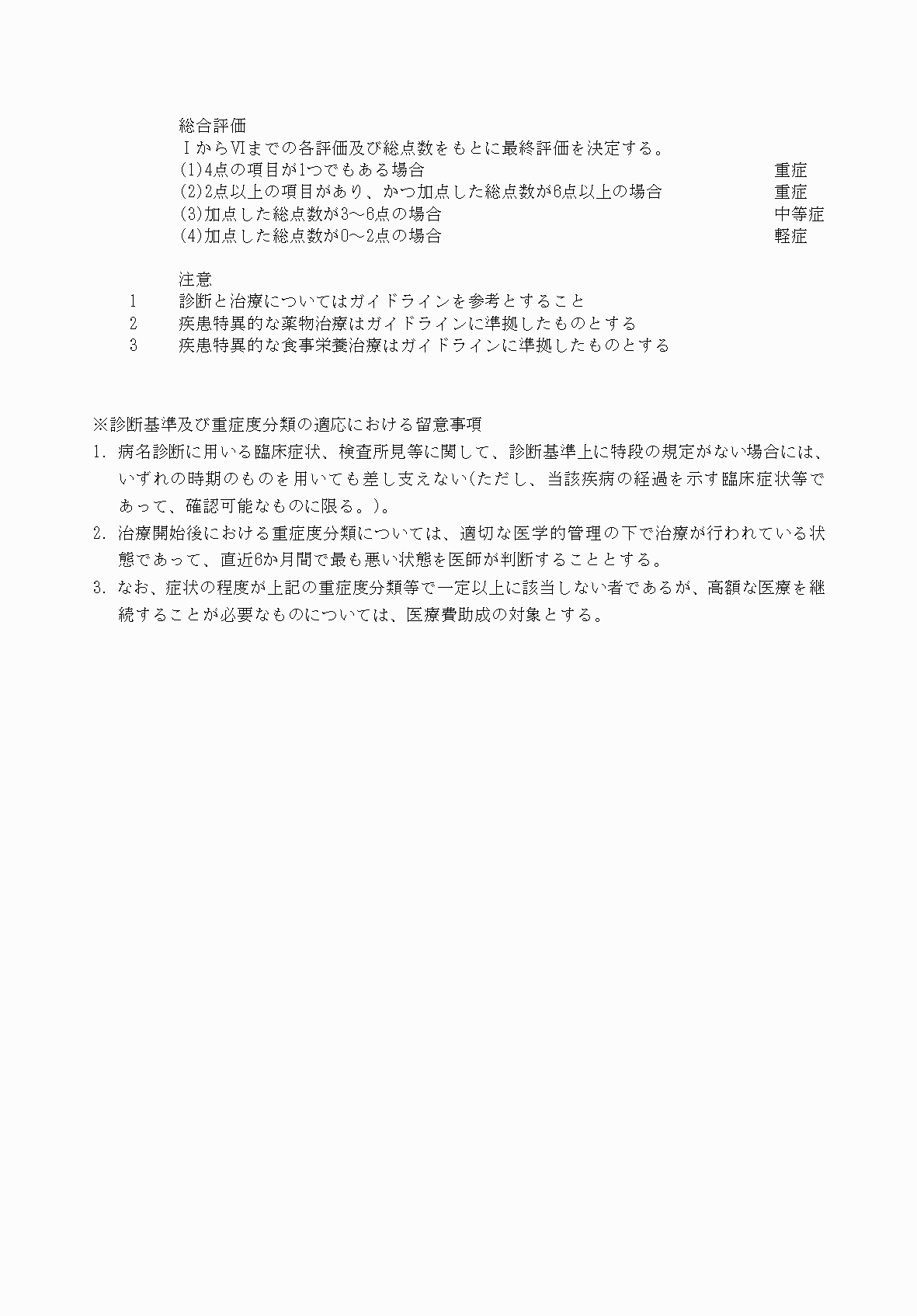 総合評価
ⅠからⅥまでの各評価及び総点数をもとに最終評価を決定する。
(1)4点の項目が1つでもある場合　重症
(2)2点以上の項目があり、かつ加点した総点数が6点以上の場合　重症
(3)加点した総点数が3～6点の場合　中等症
(4)加点した総点数が0～2点の場合　軽症

注意
1　診断と治療についてはガイドラインを参考とすること
2　疾患特異的な薬物治療はガイドラインに準拠したものとする
3　疾患特異的な食事栄養治療はガイドラインに準拠したものとする

※診断基準及び重症度分類の適応における留意事項
1. 病名診断に用いる臨床症状、検査所見等に関して、診断基準上に特段の規定がない場合には、いずれの時期のものを用いても差し支えない(ただし、当該疾病の経過を示す臨床症状等であって、確認可能なものに限る。)。
2. 治療開始後における重症度分類については、適切な医学的管理の下で治療が行われている状態であって、直近6か月間で最も悪い状態を医師が判断することとする。
3. なお、症状の程度が上記の重症度分類等で一定以上に該当しない者であるが、高額な医療を継続することが必要なものについては、医療費助成の対象とする。